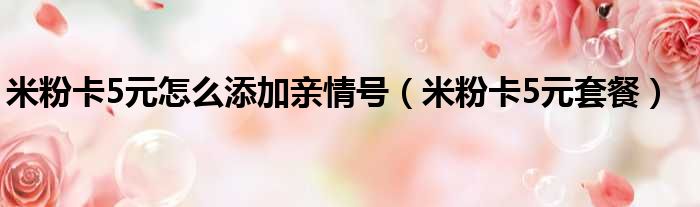 米粉卡5元怎么添加亲情号（米粉卡5元套餐）